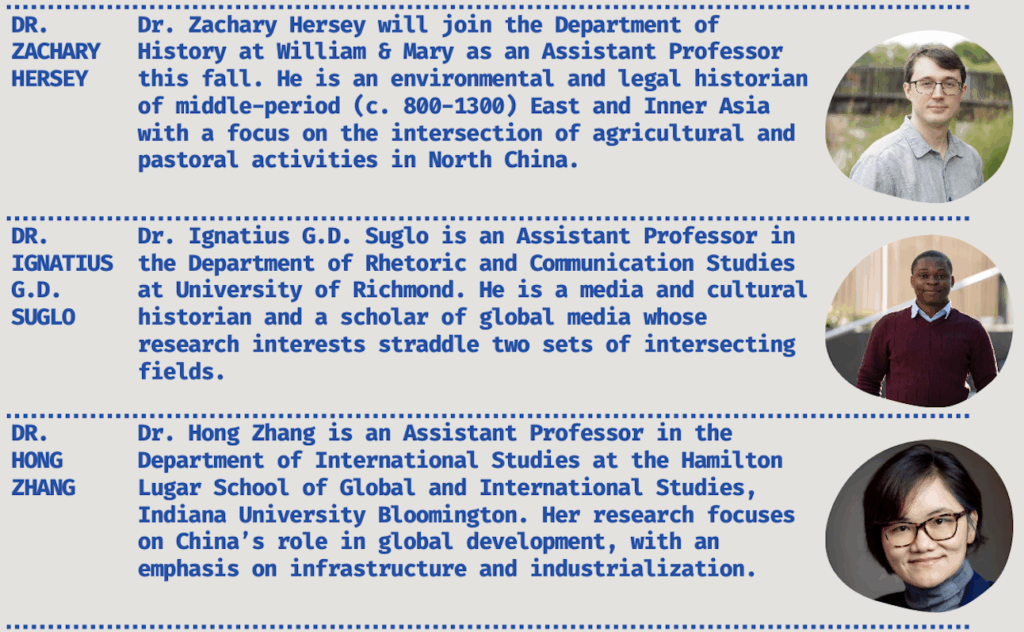 DR. ZACHARY HERSEY

Dr. Zachary Hersey will join the Department of History at William & Mary as an Assistant Professor this fall. He is an environmental and legal historian of middle-period (c. 800-1300) East and Inner Asia with a focus on the intersection of agricultural and pastoral activities in North China.

DR. IGNATIUS G.D. SUGLO

Dr. Ignatius G.D. Suglo is an Assistant Professor in the Department of Rhetoric and Communication Studies at University of Richmond. He is a media and cultural historian and a scholar of global media whose research interests straddle two sets of intersecting fields.

DR. HONG ZHANG

Dr. Hong Zhang is an Assistant Professor in the Department of International Studies at the Hamilton Lugar School of Global and International Studies, Indiana University Bloomington. Her research focuses on China's role in global development, with an emphasis on infrastructure and industrialization.